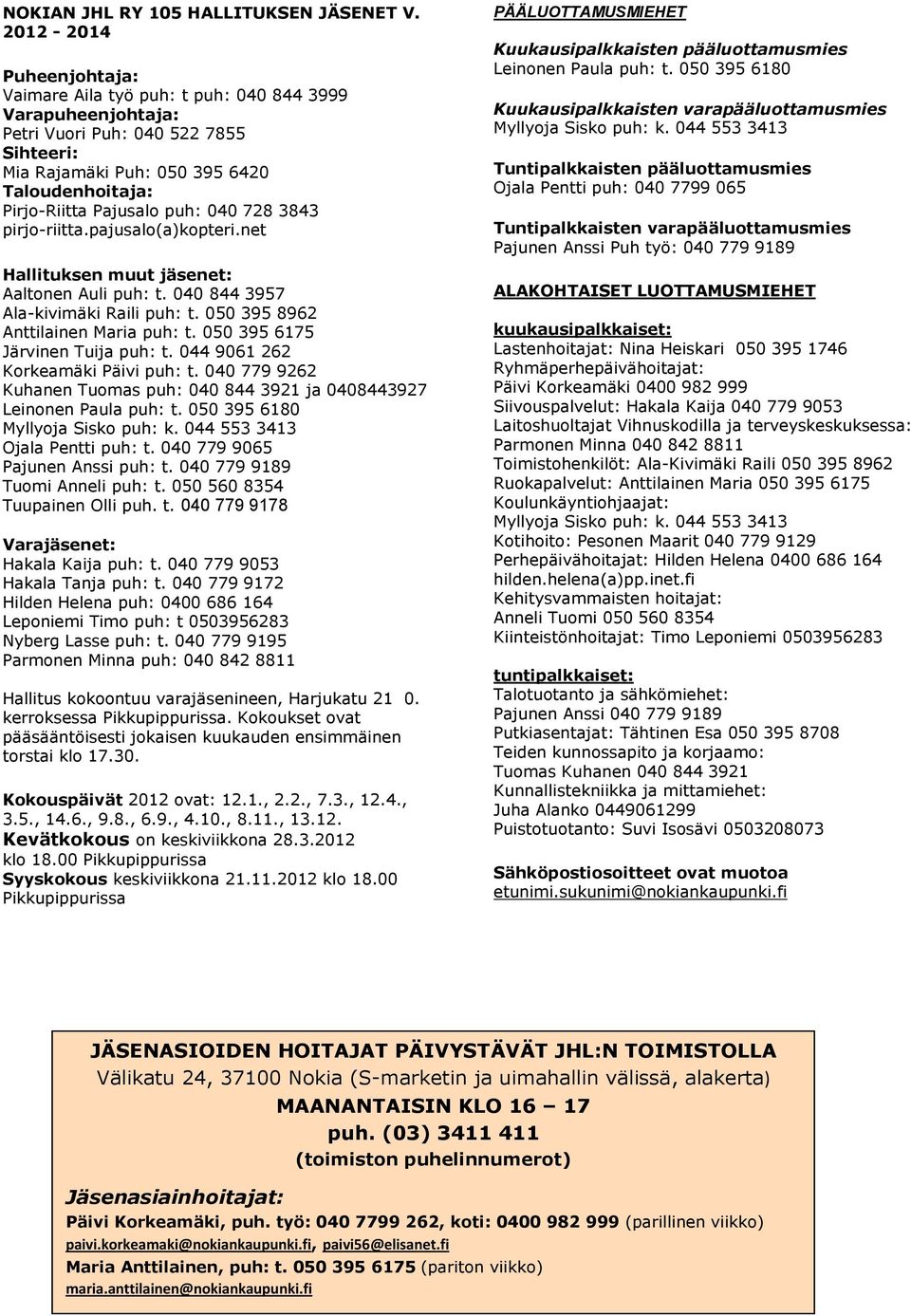 NOKIAN JHL RY 105 HALLITUKSEN JÄSENET V. 2012 - 2014

Puheenjohtaja:
Vaimare Aila työ puh: t puh: 040 844 3999
Varapuheenjohtaja:
Petri Vuori Puh: 040 522 7855
Sihteeri:
Mia Rajamäki Puh: 050 395 6420
Taloudenhoitaja:
Pirjo-Riitta Pajusalo puh: 040 728 3843
pirjo-riitta.pajusalo(a)kopteri.net

Hallituksen muut jäsenet:
Aaltonen Auli puh: t. 040 844 3957
Ala-kivimäki Raili puh: t. 050 395 8962
Anttilainen Maria puh: t. 050 395 6175
Järvinen Tuija puh: t. 044 9061 262
Korkeamäki Päivi puh: t. 040 779 9262
Kuhanen Tuomas puh: 040 844 3921 ja 0408443927
Leinonen Paula puh: t. 050 395 6180
Myllyoja Sisko puh: k. 044 553 3413
Ojala Pentti puh: t. 040 779 9065
Pajunen Anssi puh: t. 040 779 9189
Tuomi Anneli puh: t. 050 560 8354
Tuupainen Olli puh. t. 040 779 9178

Varajäsenet:
Hakala Kaija puh: t. 040 779 9053
Hakala Tanja puh: t. 040 779 9172
Hilden Helena puh: 0400 686 164
Leponiemi Timo puh: t 0503956283
Nyberg Lasse puh: t. 040 779 9195
Parmonen Minna puh: 040 842 8811

Hallitus kokoontuu varajäsenineen, Harjukatu 21 0. kerroksessa Pikkupippurissa. Kokoukset ovat pääsääntöisesti jokaisen kuukauden ensimmäinen torstai klo 17.30.

Kokouspäivät 2012 ovat: 12.1., 2.2., 7.3., 12.4., 3.5., 14.6., 9.8., 6.9., 4.10., 8.11., 13.12.
Kevätkokous on keskiviikkona 28.3.2012 klo 18.00 Pikkupippurissa
Syyskokous keskiviikkona 21.11.2012 klo 18.00 Pikkupippurissa

PÄÄLUOTTAMUSMIEHET

Kuukausipalkkaisten pääluottamusmies
Leinonen Paula puh: t. 050 395 6180

Kuukausipalkkaisten varapääluottamusmies
Myllyoja Sisko puh: k. 044 553 3413

Tuntipalkkaisten pääluottamusmies
Ojala Pentti puh: 040 7799 065

Tuntipalkkaisten varapääluottamusmies
Pajunen Anssi Puh työ: 040 779 9189

ALAKOHTAISET LUOTTAMUSMIEHET

kuukausipalkkaiset:
Lastenhoitajat: Nina Heiskari 050 395 1746
Ryhmäperhepäivähoitajat:
Päivi Korkeamäki 0400 982 999
Siivouspalvelut: Hakala Kaija 040 779 9053
Laitoshuoltajat Vihnuskodilla ja terveyskeskuksessa:
Parmonen Minna 040 842 8811
Toimistohenkilöt: Ala-Kivimäki Raili 050 395 8962
Ruokapalvelut: Anttilainen Maria 050 395 6175
Koulunkäyntiohjaajat:
Myllyoja Sisko puh: k. 044 553 3413
Kotihoito: Pesonen Maarit 040 779 9129
Perhepäivähoitajat: Hilden Helena 0400 686 164
hilden.helena(a)pp.inet.fi
Kehitysvammaisten hoitajat:
Anneli Tuomi 050 560 8354
Kiinteistönhoitajat: Timo Leponiemi 0503956283

tuntipalkkaiset:
Talotuotanto ja sähkömiehet:
Pajunen Anssi 040 779 9189
Putkiasentajat: Tähtinen Esa 050 395 8708
Teiden kunnossapito ja korjaamo:
Tuomas Kuhanen 040 844 3921
Kunnallistekniikka ja mittamiehet:
Juha Alanko 0449061299
Puistotuotanto: Suvi Isosävi 0503208073

Sähköpostiosoitteet ovat muotoa
etunimi.sukunimi@nokiankaupunki.fi

JÄSENASIOIDEN HOITAJAT PÄIVYSTÄVÄT JHL:N TOIMISTOLLA
Välikatu 24, 37100 Nokia (S-marketin ja uimahallin välissä, alakerta)
MAANANTAISIN KLO 16 – 17
puh. (03) 3411 411
(toimiston puhelinnumerot)

Jäsenasiainhoitajat:
Päivi Korkeamäki, puh. työ: 040 7799 262, koti: 0400 982 999 (parillinen viikko)
paivi.korkeamaki@nokiankaupunki.fi, paivi56@elisanet.fi
Maria Anttilainen, puh: t. 050 395 6175 (pariton viikko)
maria.anttilainen@nokiankaupunki.fi